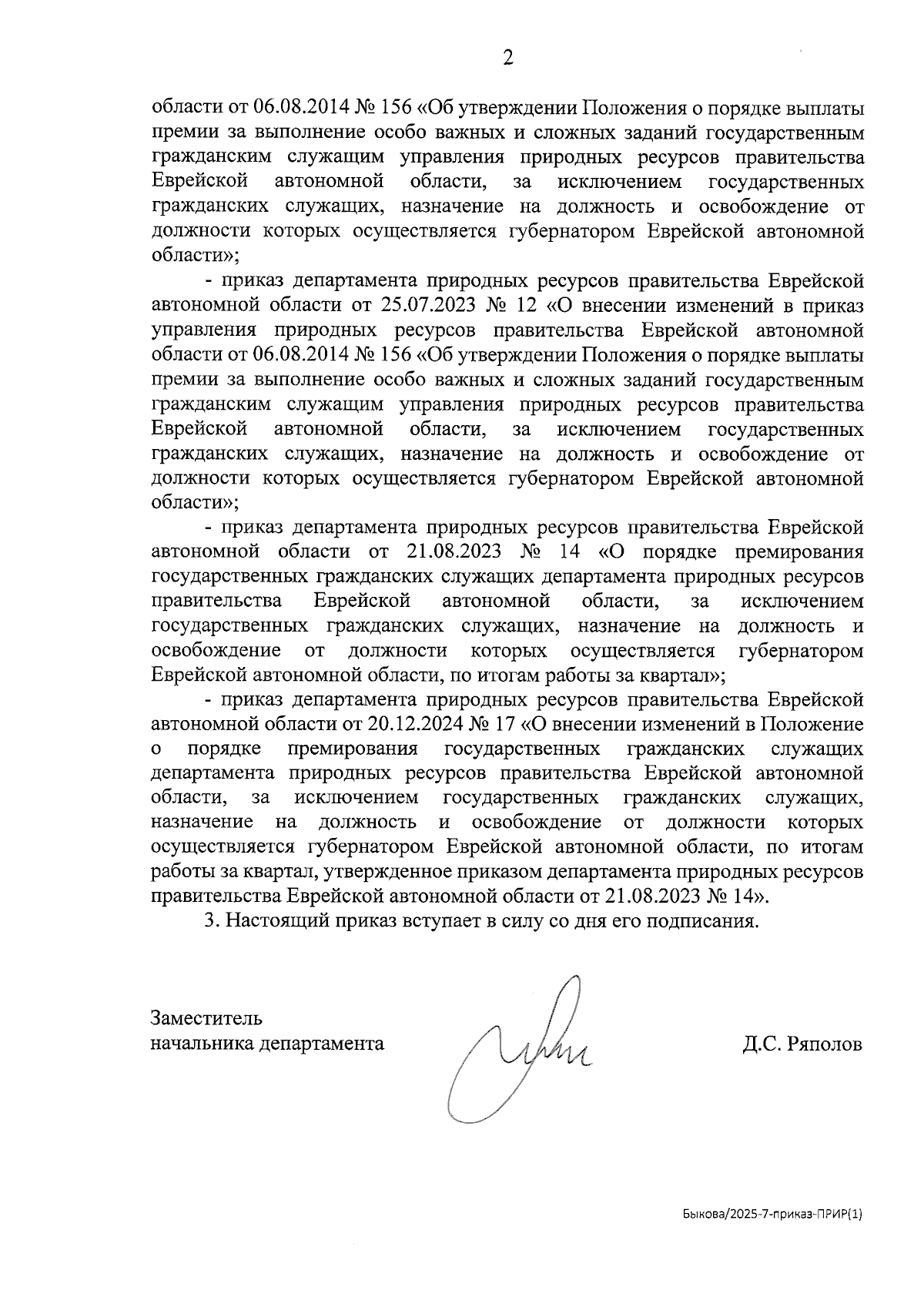 2

области от 06.08.2014 № 156 «Об утверждении Положения о порядке выплаты премии за выполнение особо важных и сложных заданий государственным гражданским служащим управления природных ресурсов правительства Еврейской автономной области, за исключением государственных гражданских служащих, назначение на должность и освобождение от должности которых осуществляется губернатором Еврейской автономной области»;

- приказ департамента природных ресурсов правительства Еврейской автономной области от 25.07.2023 № 12 «О внесении изменений в приказ управления природных ресурсов правительства Еврейской автономной области от 06.08.2014 № 156 «Об утверждении Положения о порядке выплаты премии за выполнение особо важных и сложных заданий государственным гражданским служащим управления природных ресурсов правительства Еврейской автономной области, за исключением государственных гражданских служащих, назначение на должность и освобождение от должности которых осуществляется губернатором Еврейской автономной области»;

- приказ департамента природных ресурсов правительства Еврейской автономной области от 21.08.2023 № 14 «О порядке премирования государственных гражданских служащих департамента природных ресурсов правительства Еврейской автономной области, за исключением государственных гражданских служащих, назначение на должность и освобождение от должности которых осуществляется губернатором Еврейской автономной области, по итогам работы за квартал»;

- приказ департамента природных ресурсов правительства Еврейской автономной области от 20.12.2024 № 17 «О внесении изменений в Положение о порядке премирования государственных гражданских служащих департамента природных ресурсов правительства Еврейской автономной области, за исключением государственных гражданских служащих, назначение на должность и освобождение от должности которых осуществляется губернатором Еврейской автономной области, по итогам работы за квартал, утвержденное приказом департамента природных ресурсов правительства Еврейской автономной области от 21.08.2023 № 14».

3. Настоящий приказ вступает в силу со дня его подписания.

Заместитель
начальника департамента

Д.С. Ряполов

Быкова/2025-7-приказ-ПРИР(1)